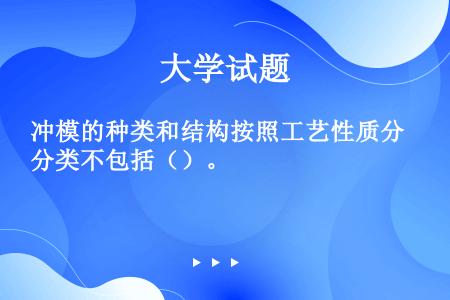 大学试题

冲模的种类和结构按照工艺性质分分类不包括（）。

▶ ▶ ▶